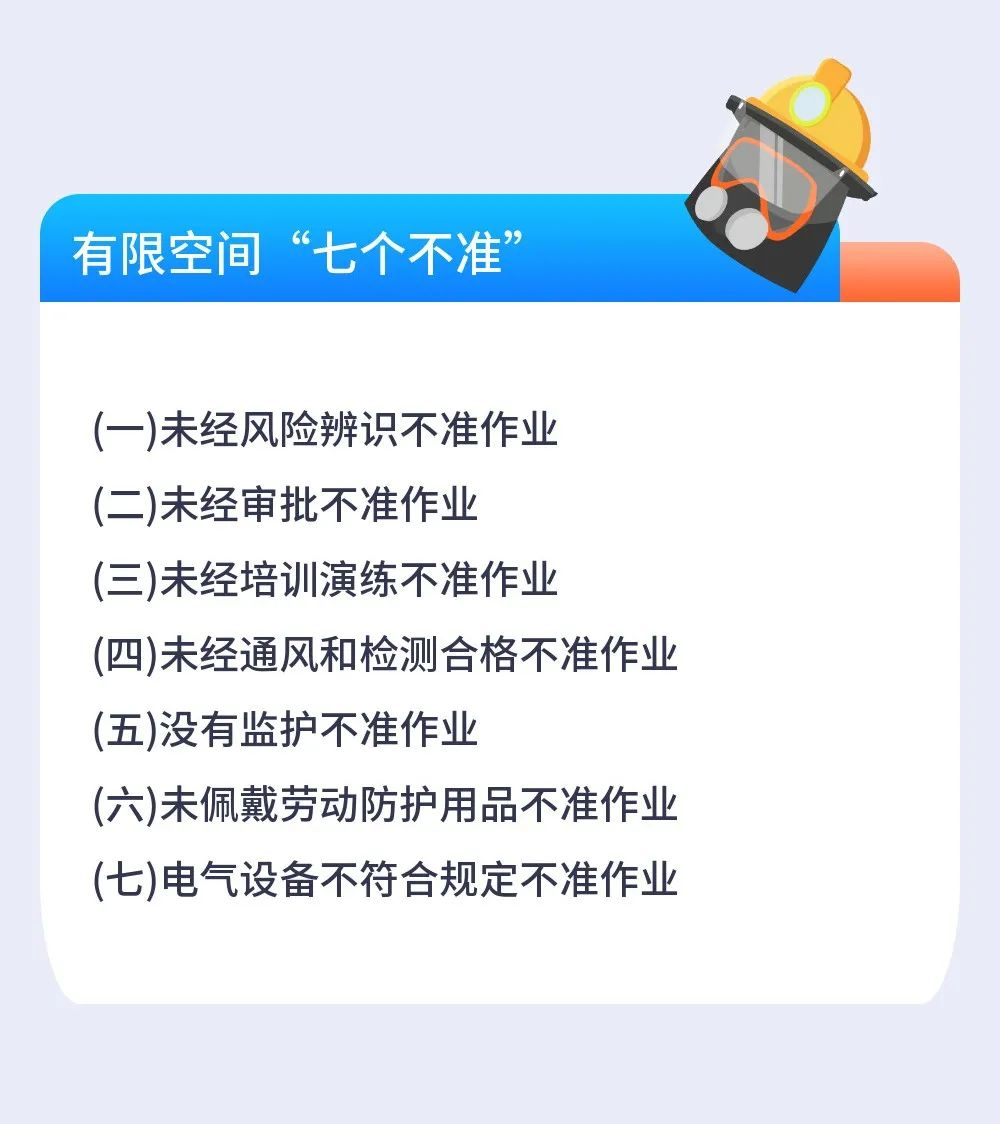 有限空间“七个不准”

(一)未经风险辨识不准作业

(二)未经审批不准作业

(三)未经培训演练不准作业

(四)未经通风和检测合格不准作业

(五)没有监护不准作业

(六)未佩戴劳动防护用品不准作业

(七)电气设备不符合规定不准作业